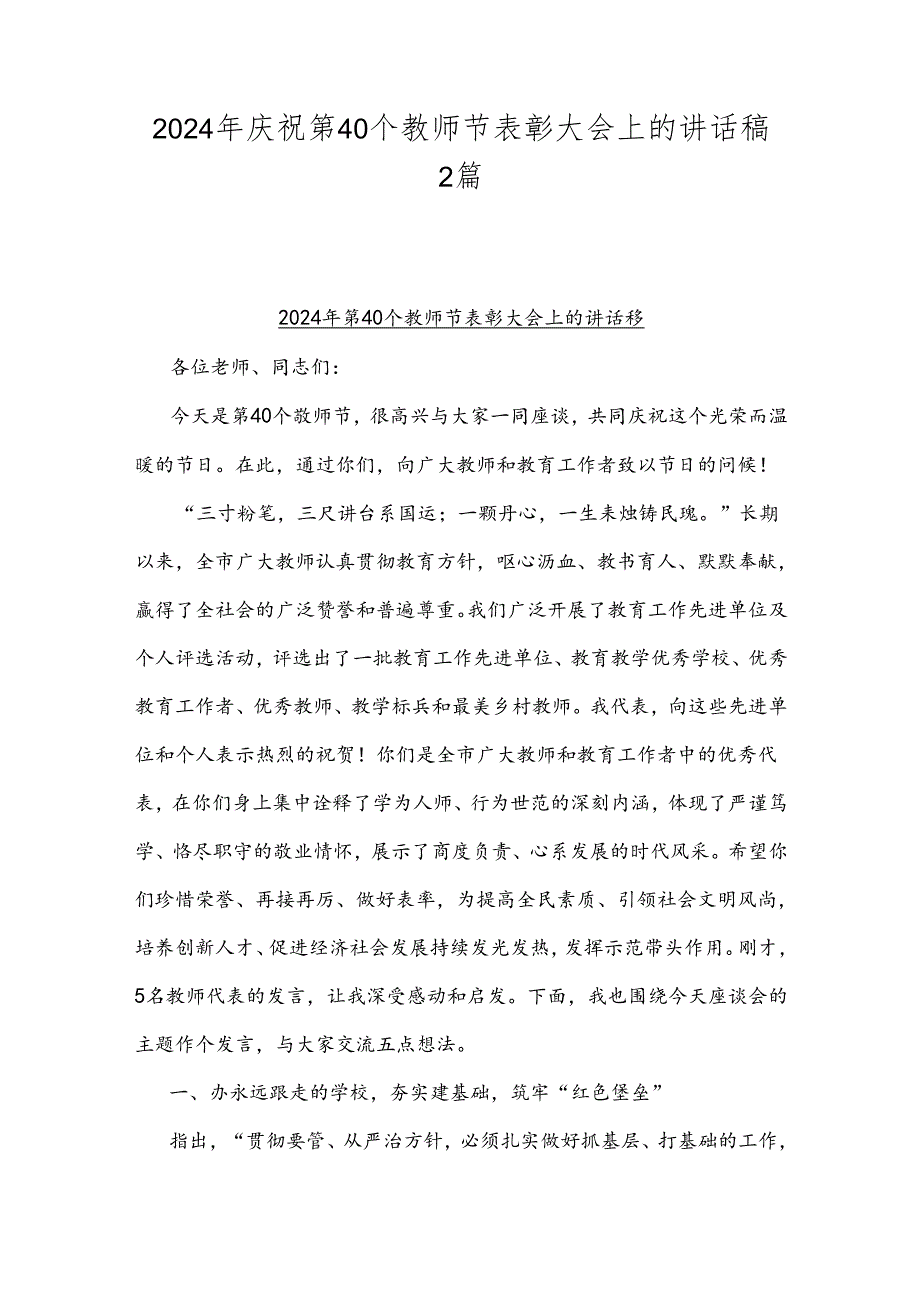 2024年庆祝第40个教师节表彰大会上的讲话稿2篇

2024年第40个教师节表彰大会上的讲话移

各位老师、同志们：

今天是第40个敬师节，很高兴与大家一同座谈，共同庆祝这个光荣而温暖的节日。在此，通过你们，向广大教师和教育工作者致以节日的问候！

“三寸粉笔，三尺讲台系国运；一颗丹心，一生未烛铸民瑰。”长期以来，全市广大教师认真贯彻教育方针，呕心沥血、教书育人、默默奉献，赢得了全社会的广泛赞誉和普遍尊重。我们广泛开展了教育工作先进单位及个人评选活动，评选出了一批教育工作先进单位、教育教学优秀学校、优秀教育工作者、优秀教师、教学标兵和最美乡村教师。我代表，向这些先进单位和个人表示热烈的祝贺！你们是全市广大教师和教育工作者中的优秀代表，在你们身上集中诠释了学为人师、行为世范的深刻内涵，体现了严谨笃学、恪尽职守的敬业情怀，展示了商度负责、心系发展的时代风采。希望你们珍惜荣誉、再接再厉、做好表率，为提高全民素质、引领社会文明风尚，培养创新人才、促进经济社会发展持续发光发热，发挥示范带头作用。刚才，5名教师代表的发言，让我深受感动和启发。下面，我也围绕今天座谈会的主题作个发言，与大家交流五点想法。

一、办永远跟走的学校，夯实建基础，筑牢“红色堡垒”

指出，“贯彻要管、从严治方针，必须扎实做好抓基层、打基础的工作，